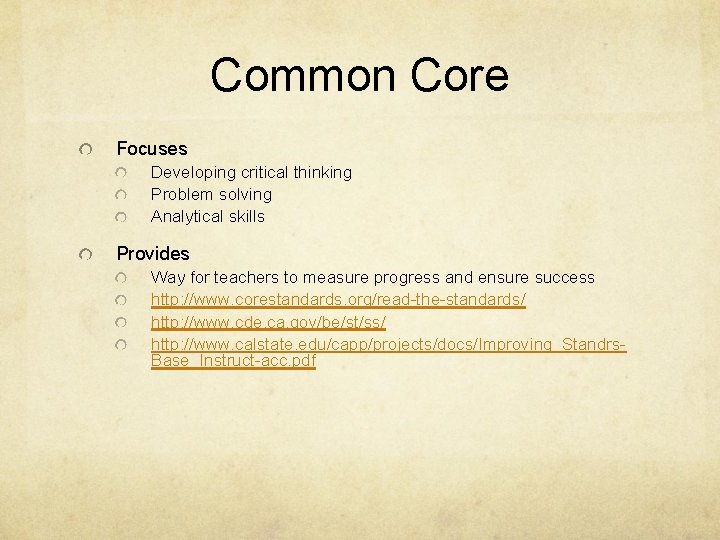 Common Core

Focuses

Developing critical thinking

Problem solving

Analytical skills

Provides

Way for teachers to measure progress and ensure success

http://www.corestandards.org/read-the-standards/

http://www.cde.ca.gov/be/st/ss/

http://www.calstate.edu/capp/projects/docs/Improving_Standrs-Base_Instruct-acc.pdf